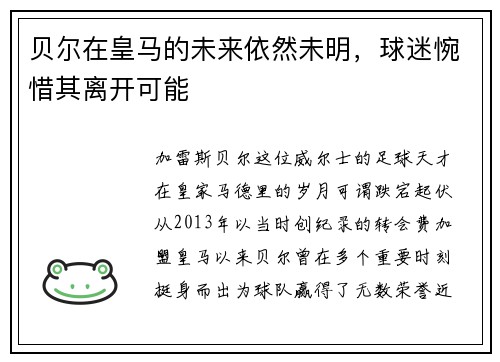 贝尔在皇马的未来依然未明，球迷惋惜其离开可能

加雷斯贝尔这位威尔士的足球天才在皇家马德里的岁月可谓跌宕起伏从2013年以当时创纪录的转会费加盟皇马以来贝尔曾在多个重要时刻挺身而出为球队赢得了无数荣誉近